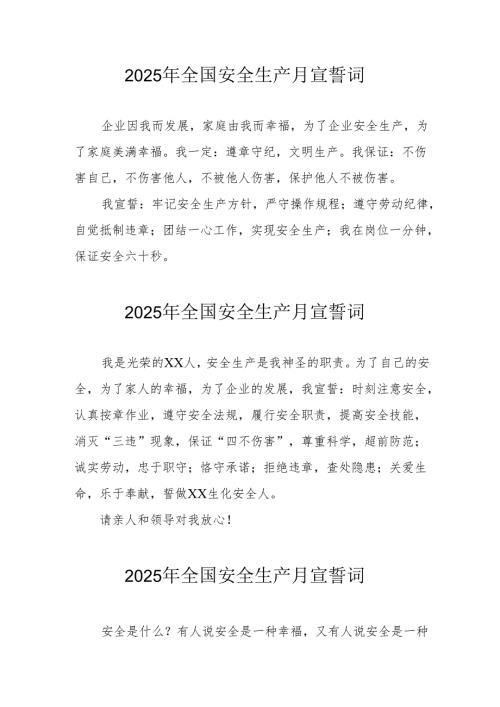 2025年全国安全生产月宣誓词

企业因我而发展，家庭由我而幸福，为了企业安全生产，为了家庭美满幸福。我一定：遵章守纪，文明生产。我保证：不伤害自己，不伤害他人，不被他人伤害，保护他人不被伤害。

我宣誓：牢记安全生产方针，严守操作规程；遵守劳动纪律，自觉抵制违章；团结一心工作，实现安全生产；我在岗位一分钟，保证安全六十秒。

2025年全国安全生产月宣誓词

我是光荣的XX人，安全生产是我神圣的职责。为了自己的安全，为了家人的幸福，为了企业的发展，我宣誓：时刻注意安全，认真按章作业，遵守安全法规，履行安全职责，提高安全技能，消灭“三违”现象，保证“四不伤害”，尊重科学，超前防范；诚实劳动，忠于职守；恪守承诺；拒绝违章，查处隐患；关爱生命，乐于奉献，誓做XX生化安全人。

请亲人和领导对我放心！

2025年全国安全生产月宣誓词

安全是什么？有人说安全是一种幸福，又有人说安全是一种